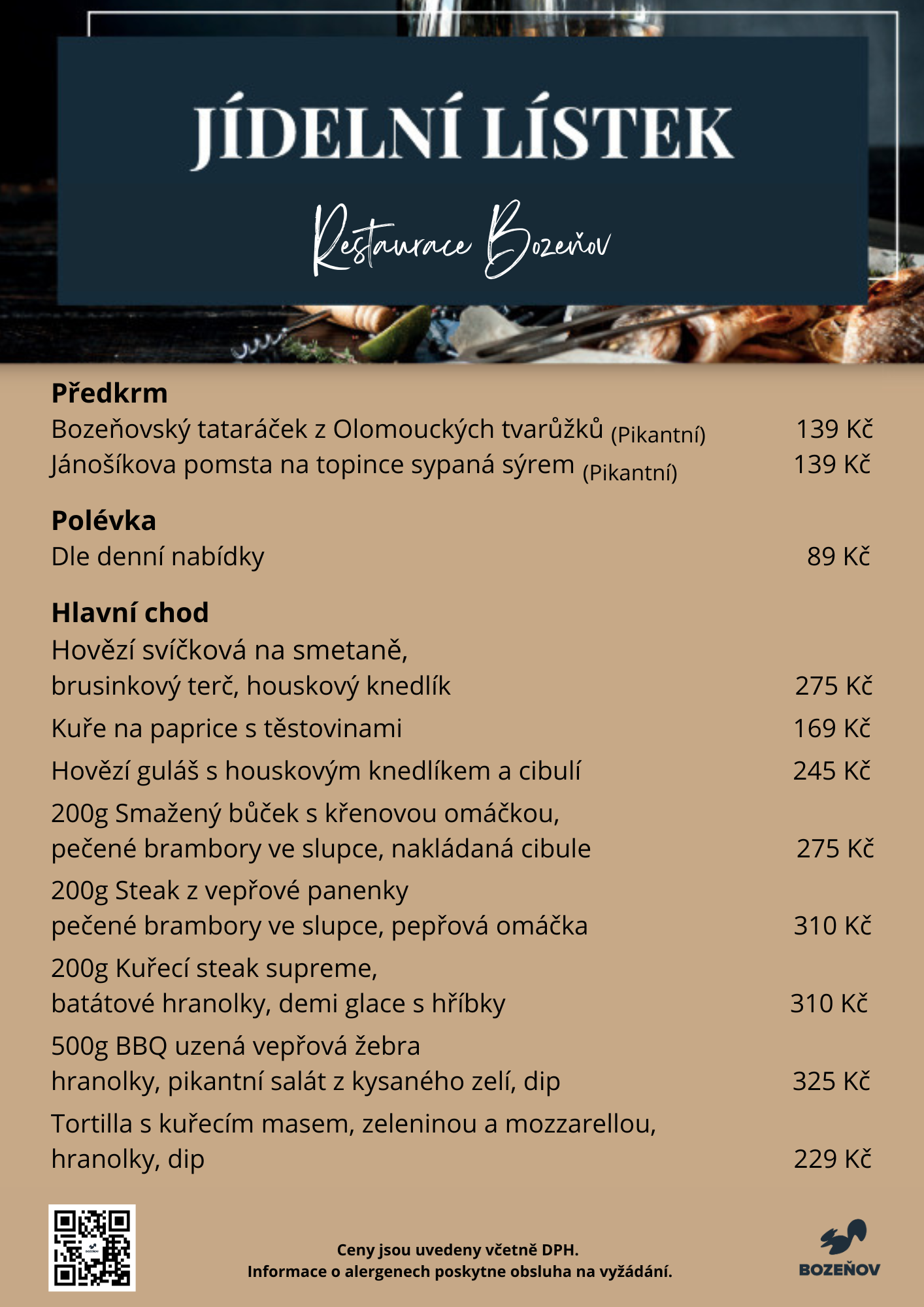 JÍDELNÍ LÍSTEK

Restaurace Bozeňov

**Předkrm**
Bozeňovský tataráček z Olomouckých tvarůžků (Pikantní) 139 Kč
Jánošíkova pomsta na topince sypaná sýrem (Pikantní) 139 Kč

**Polévka**
Dle denní nabídky 89 Kč

**Hlavní chod**
Hovězí svíčková na smetaně, brusinkový terč, houskový knedlík 275 Kč
Kuře na paprice s těstovinami 169 Kč
Hovězí guláš s houskovým knedlíkem a cibulí 245 Kč
200g Smažený bůček s křenovou omáčkou, pečené brambory ve slupce, nakládaná cibule 275 Kč
200g Steak z vepřové panenky pečené brambory ve slupce, pepřová omáčka 310 Kč
200g Kuřecí steak supreme, batátové hranolky, demi glace s hříbky 310 Kč
500g BBQ uzená vepřová žebra hranolky, pikantní salát z kysaného zelí, dip 325 Kč
Tortilla s kuřecím masem, zeleninou a mozzarellou, hranolky, dip 229 Kč

Ceny jsou uvedeny včetně DPH.
Informace o alergenech poskytne obsluha na vyžádání.

BOZEŇOV